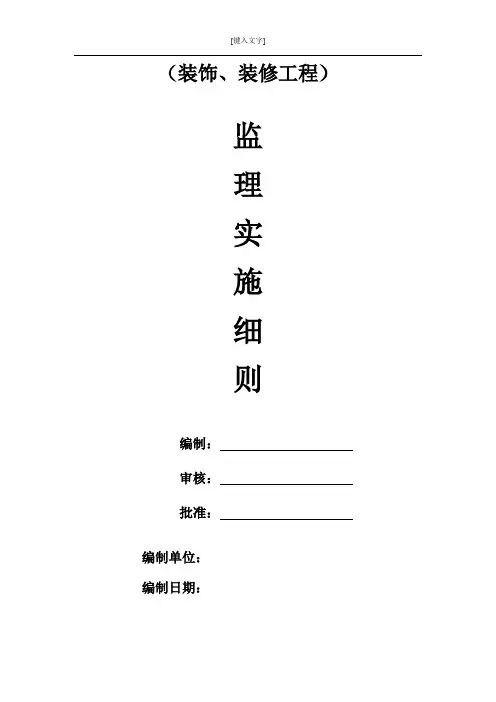 [键入文字]

（装饰、装修工程）

监

理

实

施

细

则

编制：____

审核：____

批准：____

编制单位：

编制日期：